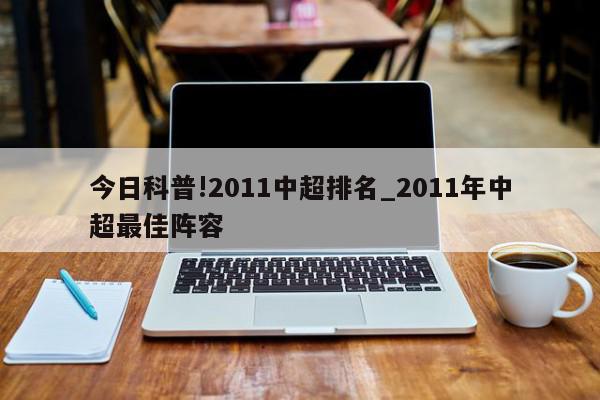 今日科普!2011中超排名_2011年中超最佳阵容